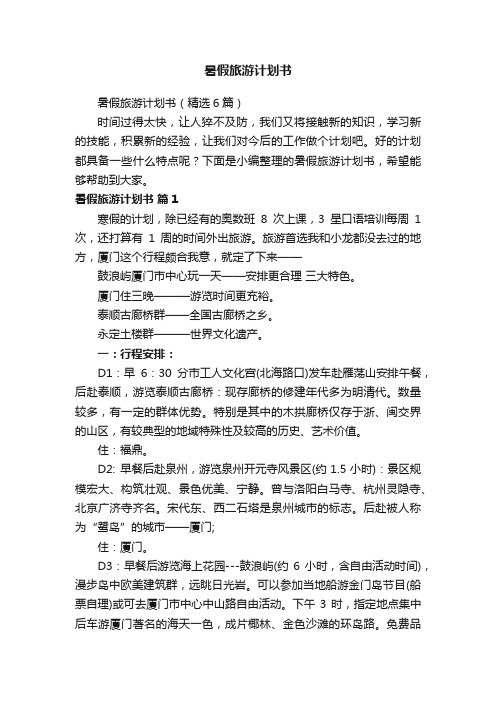 暑假旅游计划书

暑假旅游计划书（精选6篇）

时间过得太快，让人猝不及防，我们又将接触新的知识，学习新的技能，积累新的经验，让我们对今后的工作做个计划吧。好的计划都具备一些什么特点呢？下面是小编整理的暑假旅游计划书，希望能够帮助到大家。

暑假旅游计划书 篇1

寒假的计划，除已经有的奥数班 8 次上课，3 星口语培训每周 1 次，还打算有 1 周的时间外出旅游。旅游首选我和小龙都没去过的地方，厦门这个行程颇合我意，就定了下来——

鼓浪屿厦门市中心玩一天——安排更合理 三大特色。

厦门住三晚———游览时间更充裕。

泰顺古廊桥群——全国古廊桥之乡。

永定土楼群———世界文化遗产。

一：行程安排：

D1：早 6：30 分市工人文化宫(北海路口)发车赴雁荡山安排午餐，后赴泰顺，游览泰顺古廊桥：现存廊桥的修建年代多为明清代。数量较多，有一定的群体优势。特别是其中的木拱廊桥仅存于浙、闽交界的山区，有较典型的地域特殊性及较高的历史、艺术价值。

住：福鼎。

D2: 早餐后赴泉州，游览泉州开元寺风景区(约 1.5 小时)：景区规模宏大、构筑壮观、景色优美、宁静。曾与洛阳白马寺、杭州灵隐寺、北京广济寺齐名。宋代东、西二石塔是泉州城市的标志。后赴被人称为“鹭岛”的城市——厦门;

住：厦门。

D3：早餐后游览海上花园---鼓浪屿(约 6 小时，含自由活动时间)，漫步岛中欧美建筑群，远眺日光岩。可以参加当地船游金门岛节目(船票自理)或可去厦门市中心中山路自由活动。下午 3 时，指定地点集中后车游厦门著名的海天一色，成片椰林、金色沙滩的环岛路。免费品